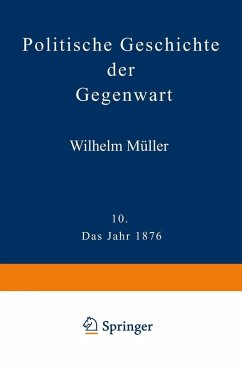 Politische Geschichte der Gegenwart

Wilhelm Müller

10.
Das Jahr 1876

Springer